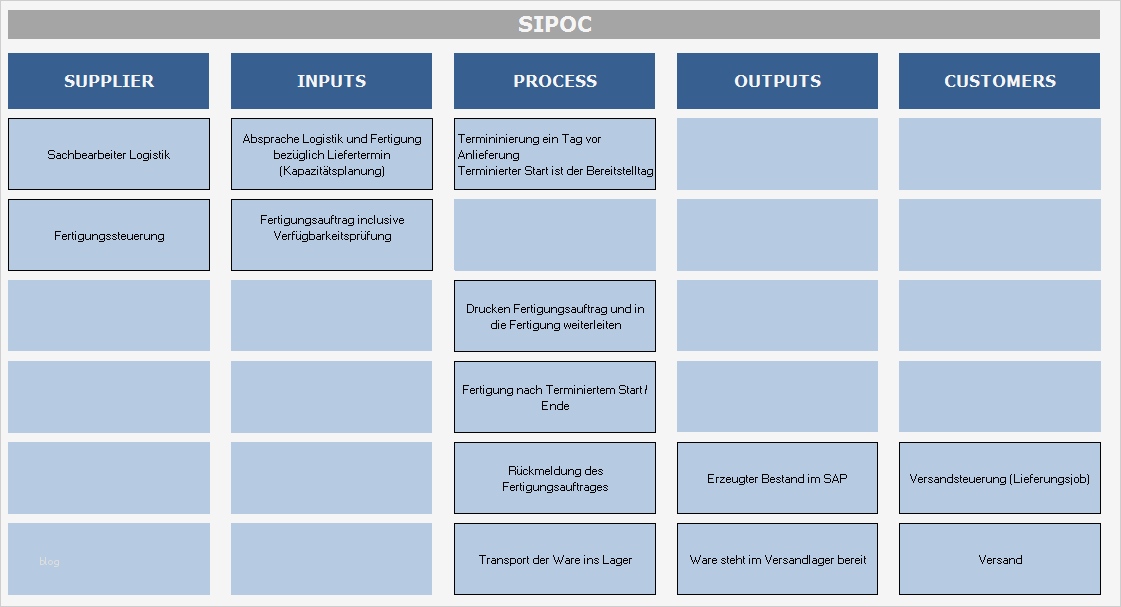 SIPOC

| SUPPLIER | INPUTS | PROCESS | OUTPUTS | CUSTOMERS |
|---|---|---|---|---|
| Sachbearbeiter Logistik | Absprache Logistik und Fertigung bezüglich Liefertermin (Kapazitätsplanung) | Termininierung ein Tag vor Anlieferung Terminierter Start ist der Bereitstelltag | | |
| Fertigungssteuerung | Fertigungsauftrag inclusive Verfügbarkeitsprüfung | | | |
| | | Drucken Fertigungsauftrag und in die Fertigung weiterleiten | | |
| | | Fertigung nach Terminiertem Start / Ende | | |
| | | Rückmeldung des Fertigungsauftrages | Erzeugter Bestand im SAP | Versandsteuerung (Lieferungsjob) |
| blog | | Transport der Ware ins Lager | Ware steht im Versandlager bereit | Versand |